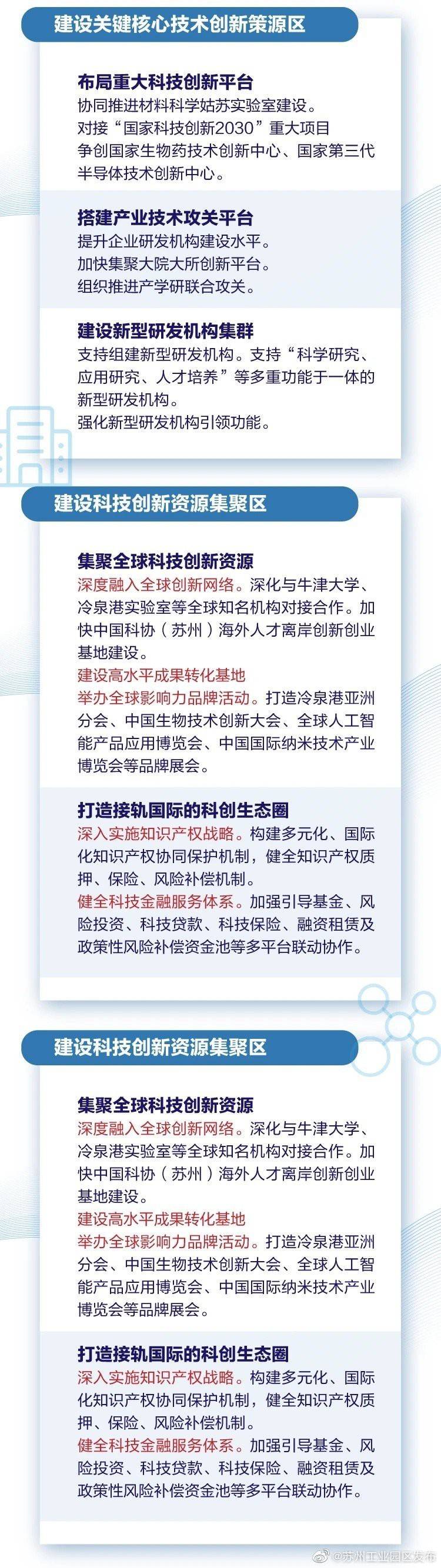 建设关键核心技术创新策源区

布局重大科技创新平台
协同推进材料科学姑苏实验室建设。
对接“国家科技创新2030”重大项目
争创国家生物药技术创新中心、国家第三代半导体技术创新中心。

搭建产业技术攻关平台
提升企业研发机构建设水平。
加快集聚大院大所创新平台。
组织推进产学研联合攻关。

建设新型研发机构集群
支持组建新型研发机构。支持“科学研究、应用研究、人才培养”等多重功能于一体的新型研发机构。
强化新型研发机构引领功能。

建设科技创新资源集聚区

集聚全球科技创新资源
深度融入全球创新网络。深化与牛津大学、冷泉港实验室等全球知名机构对接合作。加快中国科协（苏州）海外人才离岸创新创业基地建设。
建设高水平成果转化基地
举办全球影响力品牌活动。打造冷泉港亚洲分会、中国生物技术创新大会、全球人工智能产品应用博览会、中国国际纳米技术产业博览会等品牌展会。

打造接轨国际的科创生态圈
深入实施知识产权战略。构建多元化、国际化知识产权协同保护机制，健全知识产权质押、保险、风险补偿机制。
健全科技金融服务体系。加强引导基金、风险投资、科技贷款、科技保险、融资租赁及政策性风险补偿资金池等多平台联动协作。

建设科技创新资源集聚区

集聚全球科技创新资源
深度融入全球创新网络。深化与牛津大学、冷泉港实验室等全球知名机构对接合作。加快中国科协（苏州）海外人才离岸创新创业基地建设。
建设高水平成果转化基地
举办全球影响力品牌活动。打造冷泉港亚洲分会、中国生物技术创新大会、全球人工智能产品应用博览会、中国国际纳米技术产业博览会等品牌展会。

打造接轨国际的科创生态圈
深入实施知识产权战略。构建多元化、国际化知识产权协同保护机制，健全知识产权质押、保险、风险补偿机制。
健全科技金融服务体系。加强引导基金、风险投资、科技贷款、科技保险、融资租赁及政策性风险补偿资金池等多平台联动协作。

@苏州工业园区发布